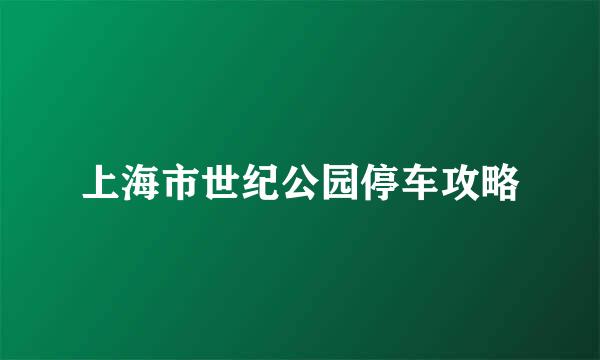 上海市世纪公园停车攻略